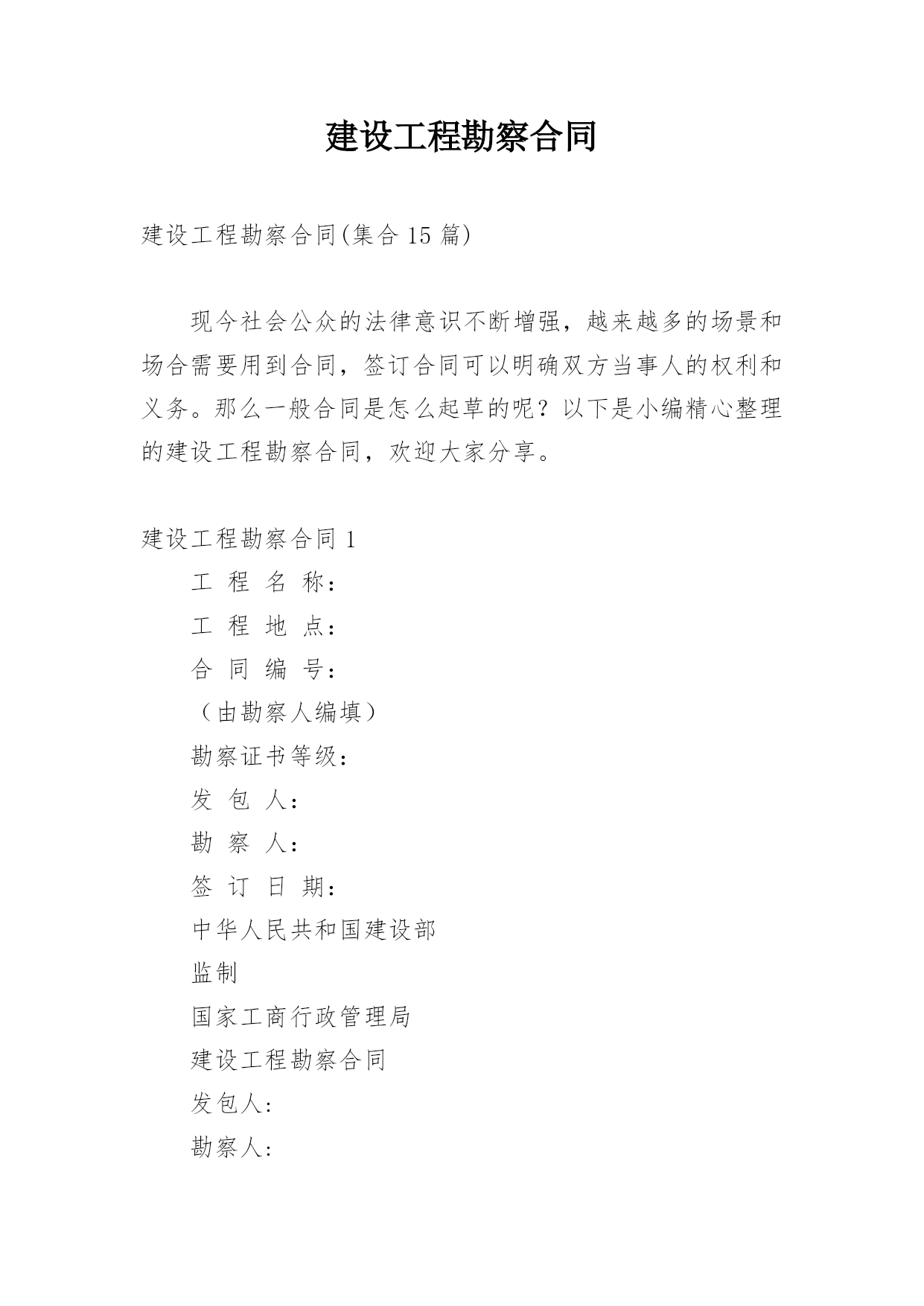 建设工程勘察合同

建设工程勘察合同(集合 15 篇)

现今社会公众的法律意识不断增强，越来越多的场景和场合需要用到合同，签订合同可以明确双方当事人的权利和义务。那么一般合同是怎么起草的呢？以下是小编精心整理的建设工程勘察合同，欢迎大家分享。

建设工程勘察合同 1

工 程 名 称：

工 程 地 点：

合 同 编 号：

（由勘察人编填）

勘察证书等级：

发 包 人：

勘 察 人：

签 订 日 期：

中华人民共和国建设部

监制

国家工商行政管理局

建设工程勘察合同

发包人:

勘察人: